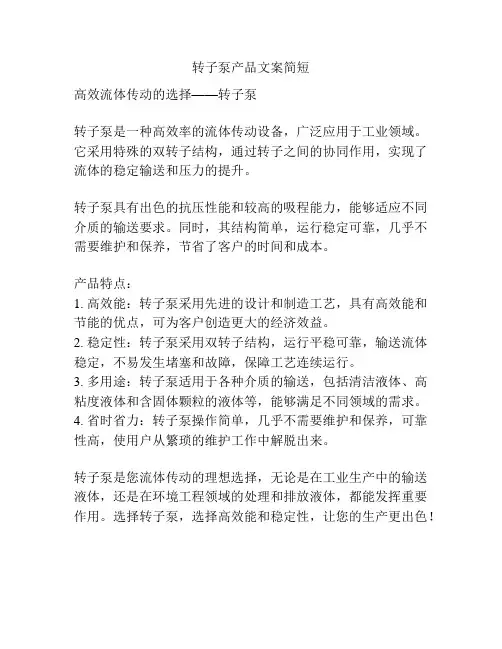 转子泵产品文案简短

高效流体传动的选择——转子泵

转子泵是一种高效率的流体传动设备，广泛应用于工业领域。它采用特殊的双转子结构，通过转子之间的协同作用，实现了流体的稳定输送和压力的提升。

转子泵具有出色的抗压性能和较高的吸程能力，能够适应不同介质的输送要求。同时，其结构简单，运行稳定可靠，几乎不需要维护和保养，节省了客户的时间和成本。

产品特点：
1. 高效能：转子泵采用先进的设计和制造工艺，具有高效能和节能的优点，可为客户创造更大的经济效益。
2. 稳定性：转子泵采用双转子结构，运行平稳可靠，输送流体稳定，不易发生堵塞和故障，保障工艺连续运行。
3. 多用途：转子泵适用于各种介质的输送，包括清洁液体、高粘度液体和含固体颗粒的液体等，能够满足不同领域的需求。
4. 省时省力：转子泵操作简单，几乎不需要维护和保养，可靠性高，使用户从繁琐的维护工作中解脱出来。

转子泵是您流体传动的理想选择，无论是在工业生产中的输送液体，还是在环境工程领域的处理和排放液体，都能发挥重要作用。选择转子泵，选择高效能和稳定性，让您的生产更出色！